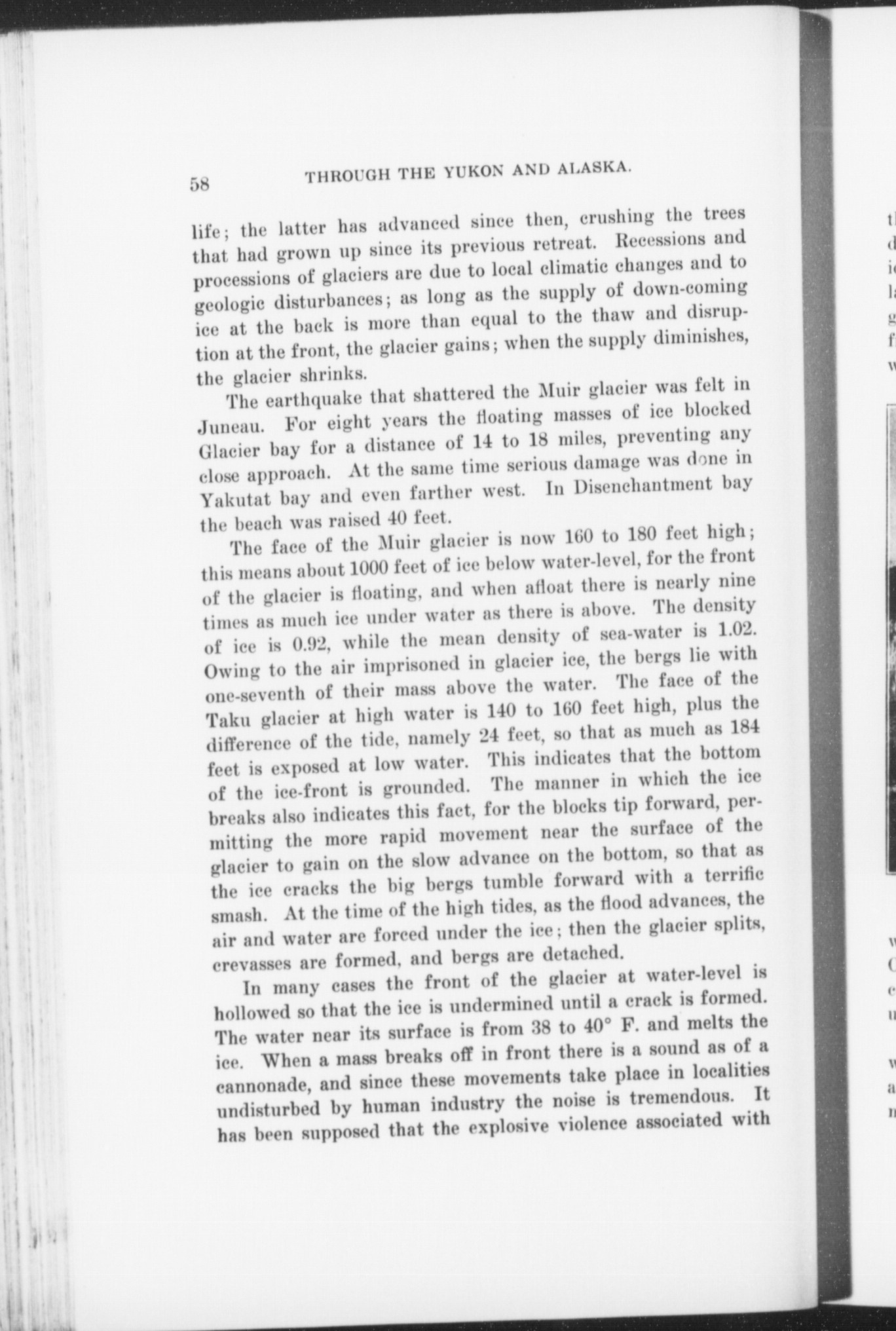 58 THROUGH THE YUKON AND ALASKA.

life; the latter has advanced since then, crushing the trees that had grown up since its previous retreat. Recessions and processions of glaciers are due to local climatic changes and to geologic disturbances; as long as the supply of down-coming ice at the back is more than equal to the thaw and disruption at the front, the glacier gains; when the supply diminishes, the glacier shrinks.

The earthquake that shattered the Muir glacier was felt in Juneau. For eight years the floating masses of ice blocked Glacier bay for a distance of 14 to 18 miles, preventing any close approach. At the same time serious damage was done in Yakutat bay and even farther west. In Disenchantment bay the beach was raised 40 feet.

The face of the Muir glacier is now 160 to 180 feet high; this means about 1000 feet of ice below water-level, for the front of the glacier is floating, and when afloat there is nearly nine times as much ice under water as there is above. The density of ice is 0.92, while the mean density of sea-water is 1.02. Owing to the air imprisoned in glacier ice, the bergs lie with one-seventh of their mass above the water. The face of the Taku glacier at high water is 140 to 160 feet high, plus the difference of the tide, namely 24 feet, so that as much as 184 feet is exposed at low water. This indicates that the bottom of the ice-front is grounded. The manner in which the ice breaks also indicates this fact, for the blocks tip forward, permitting the more rapid movement near the surface of the glacier to gain on the slow advance on the bottom, so that as the ice cracks the big bergs tumble forward with a terrific smash. At the time of the high tides, as the flood advances, the air and water are forced under the ice; then the glacier splits, crevasses are formed, and bergs are detached.

In many cases the front of the glacier at water-level is hollowed so that the ice is undermined until a crack is formed. The water near its surface is from 38 to 40° F. and melts the ice. When a mass breaks off in front there is a sound as of a cannonade, and since these movements take place in localities undisturbed by human industry the noise is tremendous. It has been supposed that the explosive violence associated with